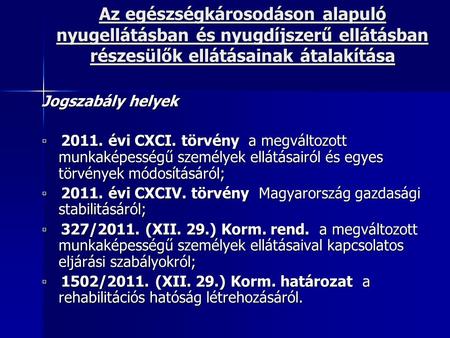 Az egészségkárosodáson alapuló nyugellátásban és nyugdíjszerű ellátásban részesülők ellátásainak átalakítása

Jogszabály helyek

▫ 2011. évi CXCI. törvény a megváltozott munkaképességű személyek ellátásairól és egyes törvények módosításáról;
▫ 2011. évi CXCIV. törvény Magyarország gazdasági stabilitásáról;
▫ 327/2011. (XII. 29.) Korm. rend. a megváltozott munkaképességű személyek ellátásaival kapcsolatos eljárási szabályokról;
▫ 1502/2011. (XII. 29.) Korm. határozat a rehabilitációs hatóság létrehozásáról.